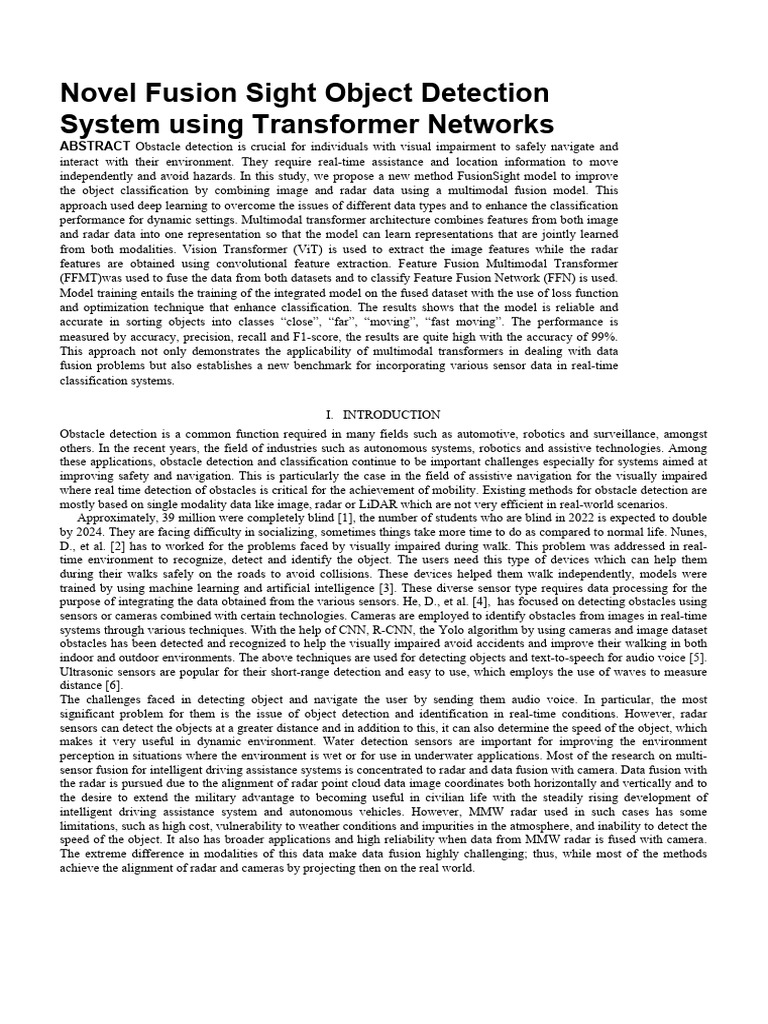 Novel Fusion Sight Object Detection System using Transformer Networks

ABSTRACT Obstacle detection is crucial for individuals with visual impairment to safely navigate and interact with their environment. They require real-time assistance and location information to move independently and avoid hazards. In this study, we propose a new method FusionSight model to improve the object classification by combining image and radar data using a multimodal fusion model. This approach used deep learning to overcome the issues of different data types and to enhance the classification performance for dynamic settings. Multimodal transformer architecture combines features from both image and radar data into one representation so that the model can learn representations that are jointly learned from both modalities. Vision Transformer (ViT) is used to extract the image features while the radar features are obtained using convolutional feature extraction. Feature Fusion Multimodal Transformer (FFMT)was used to fuse the data from both datasets and to classify Feature Fusion Network (FFN) is used. Model training entails the training of the integrated model on the fused dataset with the use of loss function and optimization technique that enhance classification. The results shows that the model is reliable and accurate in sorting objects into classes "close", "far", "moving", "fast moving". The performance is measured by accuracy, precision, recall and F1-score, the results are quite high with the accuracy of 99%. This approach not only demonstrates the applicability of multimodal transformers in dealing with data fusion problems but also establishes a new benchmark for incorporating various sensor data in real-time classification systems.

I. INTRODUCTION

Obstacle detection is a common function required in many fields such as automotive, robotics and surveillance, amongst others. In the recent years, the field of industries such as autonomous systems, robotics and assistive technologies. Among these applications, obstacle detection and classification continue to be important challenges especially for systems aimed at improving safety and navigation. This is particularly the case in the field of assistive navigation for the visually impaired where real time detection of obstacles is critical for the achievement of mobility. Existing methods for obstacle detection are mostly based on single modality data like image, radar or LiDAR which are not very efficient in real-world scenarios.

Approximately, 39 million were completely blind [1], the number of students who are blind in 2022 is expected to double by 2024. They are facing difficulty in socializing, sometimes things take more time to do as compared to normal life. Nunes, D., et al. [2] has to worked for the problems faced by visually impaired during walk. This problem was addressed in real-time environment to recognize, detect and identify the object. The users need this type of devices which can help them during their walks safely on the roads to avoid collisions. These devices helped them walk independently, models were trained by using machine learning and artificial intelligence [3]. These diverse sensor type requires data processing for the purpose of integrating the data obtained from the various sensors. He, D., et al. [4], has focused on detecting obstacles using sensors or cameras combined with certain technologies. Cameras are employed to identify obstacles from images in real-time systems through various techniques. With the help of CNN, R-CNN, the Yolo algorithm by using cameras and image dataset obstacles has been detected and recognized to help the visually impaired avoid accidents and improve their walking in both indoor and outdoor environments. The above techniques are used for detecting objects and text-to-speech for audio voice [5]. Ultrasonic sensors are popular for their short-range detection and easy to use, which employs the use of waves to measure distance [6].

The challenges faced in detecting object and navigate the user by sending them audio voice. In particular, the most significant problem for them is the issue of object detection and identification in real-time conditions. However, radar sensors can detect the objects at a greater distance and in addition to this, it can also determine the speed of the object, which makes it very useful in dynamic environment. Water detection sensors are important for improving the environment perception in situations where the environment is wet or for use in underwater applications. Most of the research on multi-sensor fusion for intelligent driving assistance systems is concentrated to radar and data fusion with camera. Data fusion with the radar is pursued due to the alignment of radar point cloud data image coordinates both horizontally and vertically and to the desire to extend the military advantage to becoming useful in civilian life with the steadily rising development of intelligent driving assistance system and autonomous vehicles. However, MMW radar used in such cases has some limitations, such as high cost, vulnerability to weather conditions and impurities in the atmosphere, and inability to detect the speed of the object. It also has broader applications and high reliability when data from MMW radar is fused with camera. The extreme difference in modalities of this data make data fusion highly challenging; thus, while most of the methods achieve the alignment of radar and cameras by projecting then on the real world.